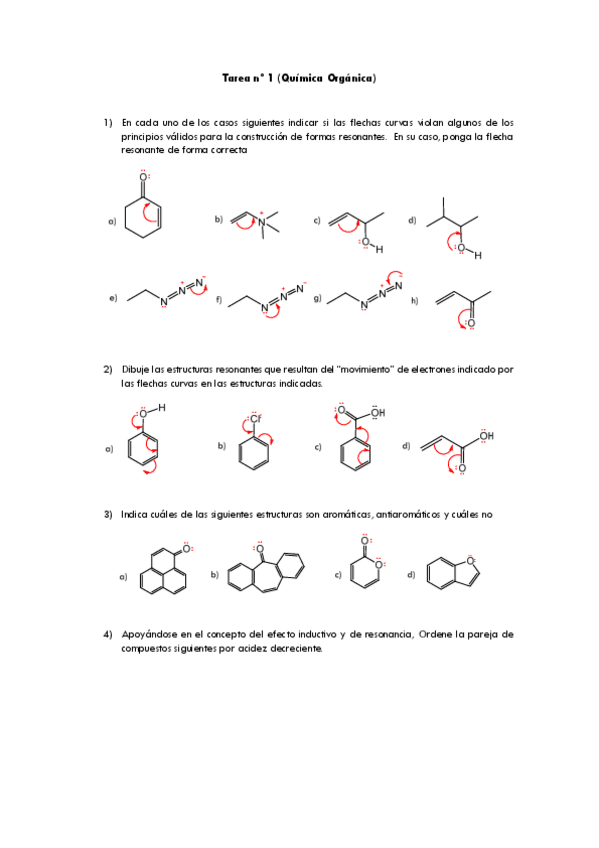 Tarea n° 1 (Química Orgánica)

1) En cada uno de los casos siguientes indicar si las flechas curvas violan algunos de los principios válidos para la construcción de formas resonantes. En su caso, ponga la flecha resonante de forma correcta

a) O

b) N

c) O H

d) O H

e) N N N

f) N N N

g) N N N

h) O

2) Dibuje las estructuras resonantes que resultan del "movimiento" de electrones indicado por las flechas curvas en las estructuras indicadas.

a) O H

b) Cl

c) O OH

d) OH O

3) Indica cuáles de las siguientes estructuras son aromáticas, antiaromáticos y cuáles no

a) O

b) O

c) O O

d) O

4) Apoyándose en el concepto del efecto inductivo y de resonancia, Ordene la pareja de compuestos siguientes por acidez decreciente.